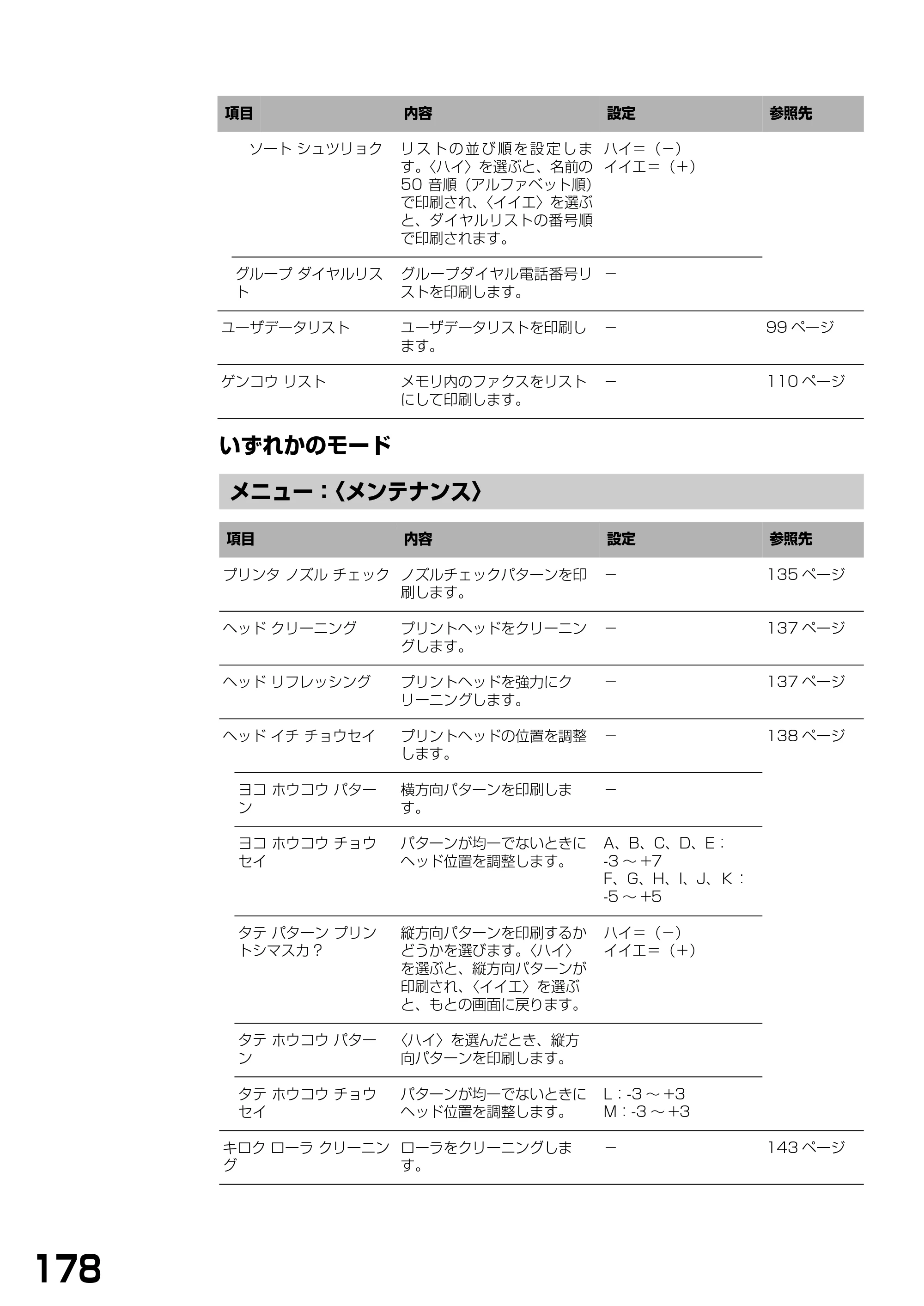 | 項目 | 内容 | 設定 | 参照先 |
|---|---|---|---|
| ソート シュツリョク | リストの並び順を設定します。〈ハイ〉を選ぶと、名前の50音順（アルファベット順）で印刷され、〈イイエ〉を選ぶと、ダイヤルリストの番号順で印刷されます。 | ハイ＝（－） イイエ＝（＋） |  |
| グループ ダイヤルリスト | グループダイヤル電話番号リストを印刷します。 | － |  |
| ユーザデータリスト | ユーザデータリストを印刷します。 | － | 99ページ |
| ゲンコウ リスト | メモリ内のファクスをリストにして印刷します。 | － | 110ページ |

いずれかのモード

メニュー：〈メンテナンス〉

| 項目 | 内容 | 設定 | 参照先 |
|---|---|---|---|
| プリンタ ノズル チェック | ノズルチェックパターンを印刷します。 | － | 135ページ |
| ヘッド クリーニング | プリントヘッドをクリーニングします。 | － | 137ページ |
| ヘッド リフレッシング | プリントヘッドを強力にクリーニングします。 | － | 137ページ |
| ヘッド イチ チョウセイ | プリントヘッドの位置を調整します。 | － | 138ページ |
| ヨコ ホウコウ パターン | 横方向パターンを印刷します。 | － |  |
| ヨコ ホウコウ チョウセイ | パターンが均一でないときにヘッド位置を調整します。 | A、B、C、D、E：-3～+7 F、G、H、I、J、K：-5～+5 |  |
| タテ パターン プリントシマスカ？ | 縦方向パターンを印刷するかどうかを選びます。〈ハイ〉を選ぶと、縦方向パターンが印刷され、〈イイエ〉を選ぶと、もとの画面に戻ります。 | ハイ＝（－） イイエ＝（＋） |  |
| タテ ホウコウ パターン | 〈ハイ〉を選んだとき、縦方向パターンを印刷します。 |  |  |
| タテ ホウコウ チョウセイ | パターンが均一でないときにヘッド位置を調整します。 | L：-3～+3 M：-3～+3 |  |
| キロク ローラ クリーニング | ローラをクリーニングします。 | － | 143ページ |

178